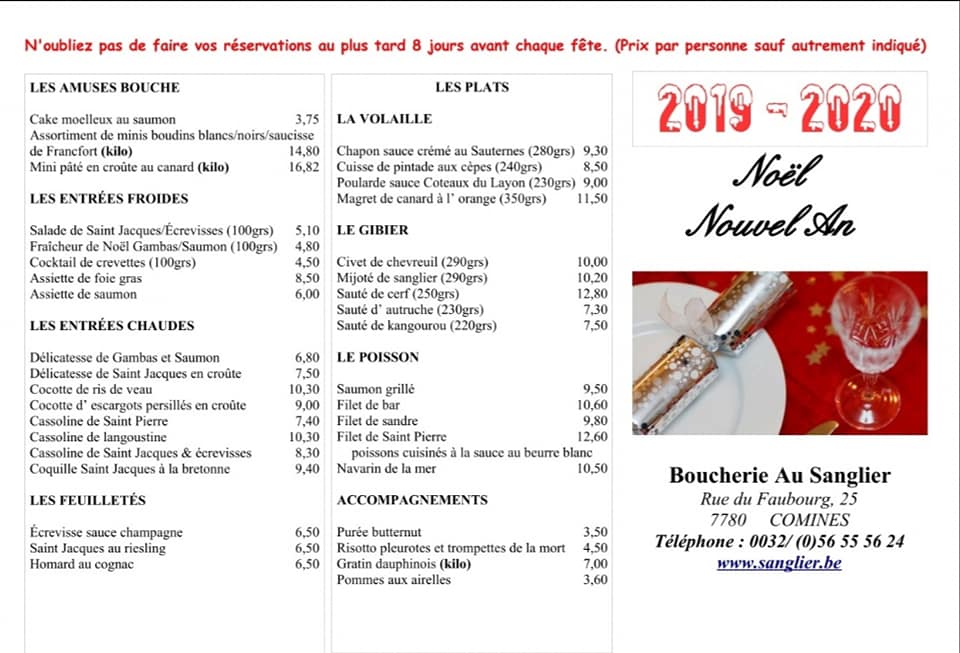 N'oubliez pas de faire vos réservations au plus tard 8 jours avant chaque fête. (Prix par personne sauf autrement indiqué)

LES AMUSES BOUCHE

Cake moelleux au saumon 3,75
Assortiment de minis boudins blancs/noirs/saucisse de Francfort (kilo) 14,80
Mini pâté en croûte au canard (kilo) 16,82

LES ENTRÉES FROIDES

Salade de Saint Jacques/Écrevisses (100grs) 5,10
Fraîcheur de Noël Gambas/Saumon (100grs) 4,80
Cocktail de crevettes (100grs) 4,50
Assiette de foie gras 8,50
Assiette de saumon 6,00

LES ENTRÉES CHAUDES

Délicatesse de Gambas et Saumon 6,80
Délicatesse de Saint Jacques en croûte 7,50
Cocotte de ris de veau 10,30
Cocotte d' escargots persillés en croûte 9,00
Cassoline de Saint Pierre 7,40
Cassoline de langoustine 10,30
Cassoline de Saint Jacques & écrevisses 8,30
Coquille Saint Jacques à la bretonne 9,40

LES FEUILLETÉS

Écrevisse sauce champagne 6,50
Saint Jacques au riesling 6,50
Homard au cognac 6,50

LES PLATS

LA VOLAILLE

Chapon sauce crémé au Sauternes (280grs) 9,30
Cuisse de pintade aux cèpes (240grs) 8,50
Poularde sauce Coteaux du Layon (230grs) 9,00
Magret de canard à l' orange (350grs) 11,50

LE GIBIER

Civet de chevreuil (290grs) 10,00
Mijoté de sanglier (290grs) 10,20
Sauté de cerf (250grs) 12,80
Sauté d' autruche (230grs) 7,30
Sauté de kangourou (220grs) 7,50

LE POISSON

Saumon grillé 9,50
Filet de bar 10,60
Filet de sandre 9,80
Filet de Saint Pierre 12,60
poissons cuisinés à la sauce au beurre blanc
Navarin de la mer 10,50

ACCOMPAGNEMENTS

Purée butternut 3,50
Risotto pleurotes et trompettes de la mort 4,50
Gratin dauphinois (kilo) 7,00
Pommes aux airelles 3,60

2019 - 2020

Noël
Nouvel An

Boucherie Au Sanglier
Rue du Faubourg, 25
7780 COMINES
Téléphone : 0032/ (0)56 55 56 24
www.sanglier.be